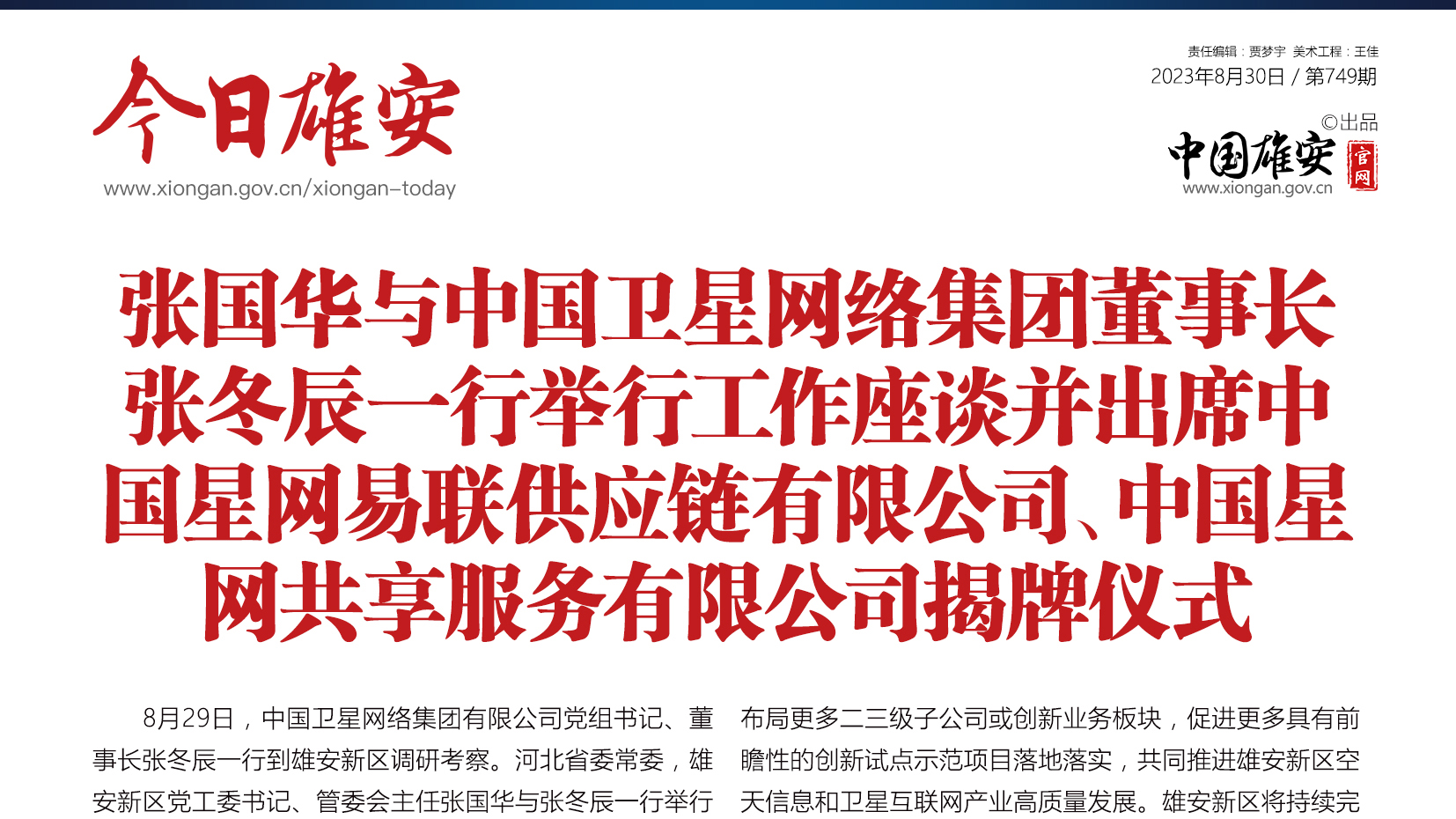 今日雄安
www.xiongan.gov.cn/xiongan-today

责任编辑：贾梦宇 美术工程：王佳
2023年8月30日 / 第749期

©出品
中国雄安 官网
www.xiongan.gov.cn

张国华与中国卫星网络集团董事长张冬辰一行举行工作座谈并出席中国星网易联供应链有限公司、中国星网共享服务有限公司揭牌仪式

8月29日，中国卫星网络集团有限公司党组书记、董事长张冬辰一行到雄安新区调研考察。河北省委常委，雄安新区党工委书记、管委会主任张国华与张冬辰一行举行

布局更多二三级子公司或创新业务板块，促进更多具有前瞻性的创新试点示范项目落地落实，共同推进雄安新区空天信息和卫星互联网产业高质量发展。雄安新区将持续完